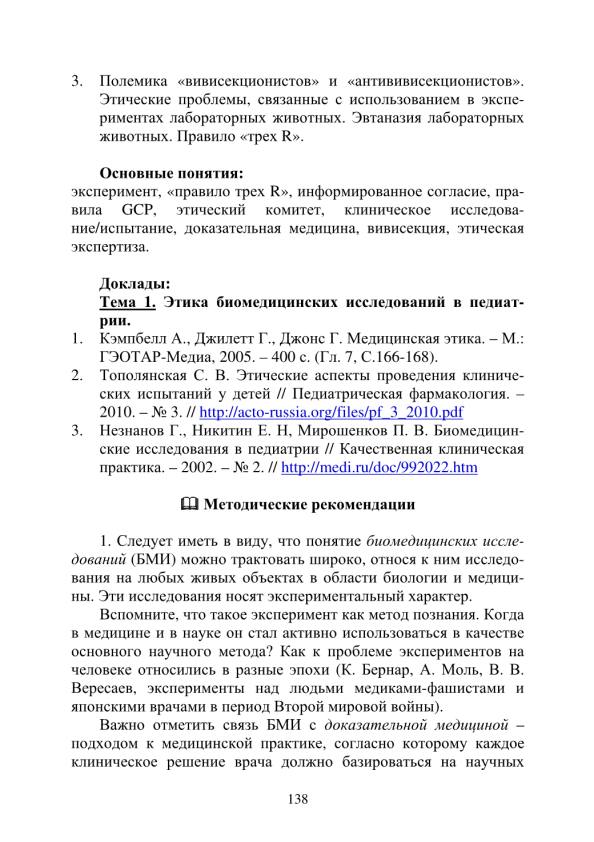 3. Полемика «вивисекционистов» и «антививисекционистов». Этические проблемы, связанные с использованием в экспериментах лабораторных животных. Эвтаназия лабораторных животных. Правило «трех R».

Основные понятия:
эксперимент, «правило трех R», информированное согласие, правила GCP, этический комитет, клиническое исследование/испытание, доказательная медицина, вивисекция, этическая экспертиза.

Доклады:
Тема 1. Этика биомедицинских исследований в педиатрии.
1. Кэмпбелл А., Джилетт Г., Джонс Г. Медицинская этика. – М.: ГЭОТАР-Медиа, 2005. – 400 с. (Гл. 7, С.166-168).
2. Тополянская С. В. Этические аспекты проведения клинических испытаний у детей // Педиатрическая фармакология. – 2010. – № 3. // http://acto-russia.org/files/pf_3_2010.pdf
3. Незнанов Г., Никитин Е. Н, Мирошенков П. В. Биомедицинские исследования в педиатрии // Качественная клиническая практика. – 2002. – № 2. // http://medi.ru/doc/992022.htm

Методические рекомендации

1. Следует иметь в виду, что понятие биомедицинских исследований (БМИ) можно трактовать широко, относя к ним исследования на любых живых объектах в области биологии и медицины. Эти исследования носят экспериментальный характер.

Вспомните, что такое эксперимент как метод познания. Когда в медицине и в науке он стал активно использоваться в качестве основного научного метода? Как к проблеме экспериментов на человеке относились в разные эпохи (К. Бернар, А. Моль, В. В. Вересаев, эксперименты над людьми медиками-фашистами и японскими врачами в период Второй мировой войны).

Важно отметить связь БМИ с доказательной медициной – подходом к медицинской практике, согласно которому каждое клиническое решение врача должно базироваться на научных

138